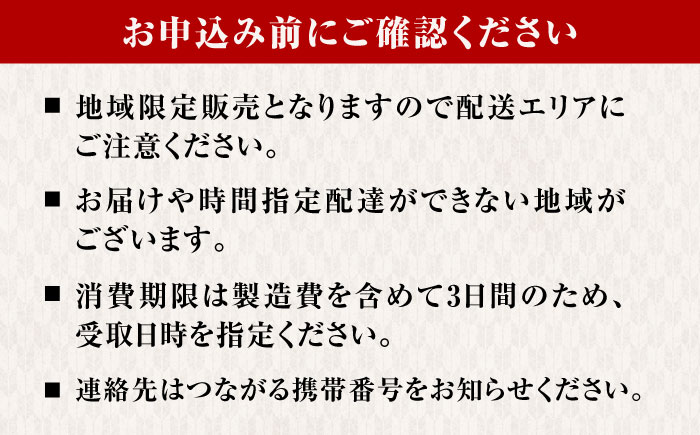 お申込み前にご確認ください

■ 地域限定販売となりますので配送エリアにご注意ください。

■ お届けや時間指定配達ができない地域がございます。

■ 消費期限は製造費を含めて3日間のため、受取日時を指定ください。

■ 連絡先はつながる携帯番号をお知らせください。